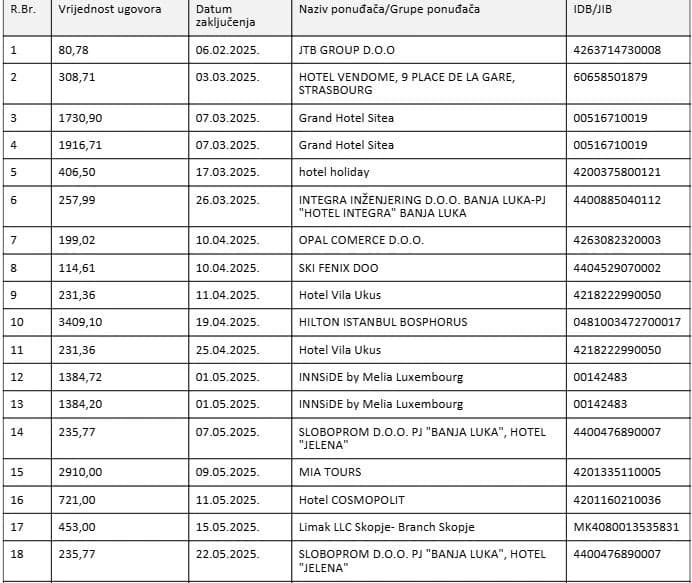 | R.Br. | Vrijednost ugovora | Datum zaključenja | Naziv ponuđača/Grupe ponuđača | IDB/JIB |
|---|---|---|---|---|
| 1 | 80,78 | 06.02.2025. | JTB GROUP D.O.O | 4263714730008 |
| 2 | 308,71 | 03.03.2025. | HOTEL VENDOME, 9 PLACE DE LA GARE, STRASBOURG | 60658501879 |
| 3 | 1730,90 | 07.03.2025. | Grand Hotel Sitea | 00516710019 |
| 4 | 1916,71 | 07.03.2025. | Grand Hotel Sitea | 00516710019 |
| 5 | 406,50 | 17.03.2025. | hotel holiday | 4200375800121 |
| 6 | 257,99 | 26.03.2025. | INTEGRA INŽENJERING D.O.O. BANJA LUKA-PJ "HOTEL INTEGRA" BANJA LUKA | 4400885040112 |
| 7 | 199,02 | 10.04.2025. | OPAL COMERCE D.O.O. | 4263082320003 |
| 8 | 114,61 | 10.04.2025. | SKI FENIX DOO | 4404529070002 |
| 9 | 231,36 | 11.04.2025. | Hotel Vila Ukus | 4218222990050 |
| 10 | 3409,10 | 19.04.2025. | HILTON ISTANBUL BOSPHORUS | 0481003472700017 |
| 11 | 231,36 | 25.04.2025. | Hotel Vila Ukus | 4218222990050 |
| 12 | 1384,72 | 01.05.2025. | INNSiDE by Melia Luxembourg | 00142483 |
| 13 | 1384,20 | 01.05.2025. | INNSiDE by Melia Luxembourg | 00142483 |
| 14 | 235,77 | 07.05.2025. | SLOBOPROM D.O.O. PJ "BANJA LUKA", HOTEL "JELENA" | 4400476890007 |
| 15 | 2910,00 | 09.05.2025. | MIA TOURS | 4201335110005 |
| 16 | 721,00 | 11.05.2025. | Hotel COSMOPOLIT | 4201160210036 |
| 17 | 453,00 | 15.05.2025. | Limak LLC Skopje- Branch Skopje | MK4080013535831 |
| 18 | 235,77 | 22.05.2025. | SLOBOPROM D.O.O. PJ "BANJA LUKA", HOTEL "JELENA" | 4400476890007 |